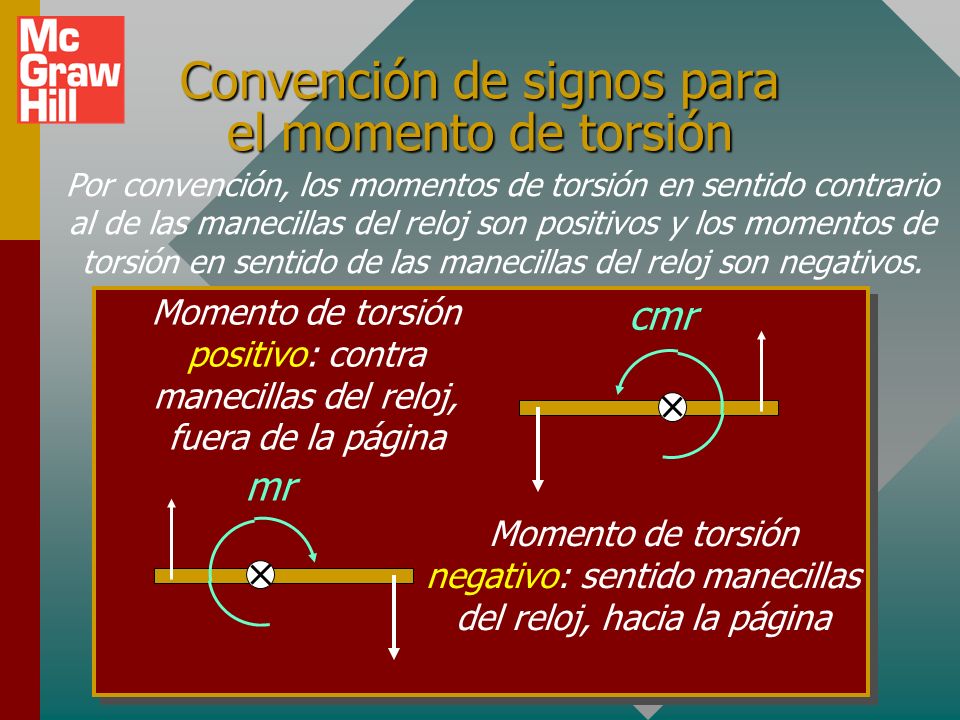 Mc Graw Hill

Convención de signos para el momento de torsión

Por convención, los momentos de torsión en sentido contrario al de las manecillas del reloj son positivos y los momentos de torsión en sentido de las manecillas del reloj son negativos.

Momento de torsión positivo: contra manecillas del reloj, fuera de la página

cmr

mr

Momento de torsión negativo: sentido manecillas del reloj, hacia la página